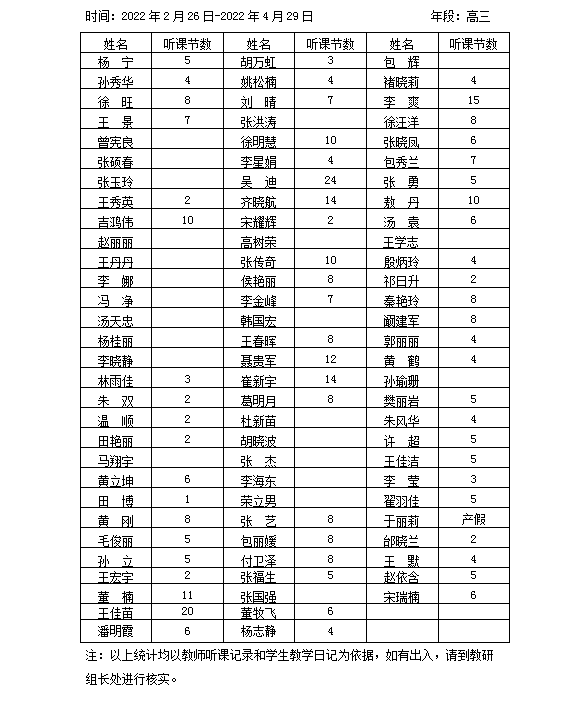 时间：2022 年 2 月 26 日-2022 年 4 月 29 日　　　　年段：高三

| 姓名 | 听课节数 | 姓名 | 听课节数 | 姓名 | 听课节数 |
|---|---|---|---|---|---|
| 杨　宁 | 5 | 胡万虹 | 3 | 包　辉 | |
| 孙秀华 | 4 | 姚松楠 | 4 | 褚晓莉 | 4 |
| 徐　旺 | 8 | 刘　晴 | 7 | 李　爽 | 15 |
| 王　景 | 7 | 张洪涛 | | 徐汪洋 | 8 |
| 曾宪良 | | 徐明慧 | 10 | 张晓凤 | 6 |
| 张硕春 | | 李星娟 | 4 | 包秀兰 | 7 |
| 张玉玲 | | 吴　迪 | 24 | 张　勇 | 5 |
| 王秀英 | 2 | 齐晓航 | 14 | 敖　丹 | 10 |
| 吉鸿伟 | 10 | 宋耀辉 | 2 | 汤　袁 | 6 |
| 赵丽丽 | | 高树荣 | | 王学志 | |
| 王丹丹 | | 张传奇 | 10 | 殷炳玲 | 4 |
| 李　娜 | | 侯艳丽 | 8 | 祁日升 | 2 |
| 冯　净 | | 李金峰 | 7 | 秦艳玲 | 8 |
| 汤天忠 | | 韩国宏 | | 阚建军 | 8 |
| 杨桂丽 | | 王春晖 | 8 | 郭丽丽 | 4 |
| 李晓静 | | 聂贵军 | 12 | 黄　鹤 | 4 |
| 林雨佳 | 3 | 崔新宇 | 14 | 孙瑜珊 | |
| 朱　双 | 2 | 葛明月 | 8 | 樊丽岩 | 5 |
| 温　顺 | 2 | 杜新苗 | | 朱风华 | 4 |
| 田艳丽 | 2 | 胡晓波 | | 许　超 | 5 |
| 马翔宇 | | 张　杰 | | 王佳洁 | 5 |
| 黄立坤 | 6 | 李海东 | | 李　莹 | 3 |
| 田　博 | 1 | 荣立男 | | 翟羽佳 | 5 |
| 黄　刚 | 8 | 张　艺 | 8 | 于丽莉 | 产假 |
| 毛俊丽 | 5 | 包丽媛 | 8 | 邰晓兰 | 2 |
| 孙　立 | 5 | 付卫泽 | 8 | 王　默 | 4 |
| 王宏宇 | 2 | 张福生 | 5 | 赵依含 | 5 |
| 董　楠 | 11 | 张国强 | | 宋瑞楠 | 6 |
| 王佳苗 | 20 | 董牧飞 | 6 | | |
| 潘明霞 | 6 | 杨志静 | 4 | | |

注：以上统计均以教师听课记录和学生教学日记为依据，如有出入，请到教研组长处进行核实。